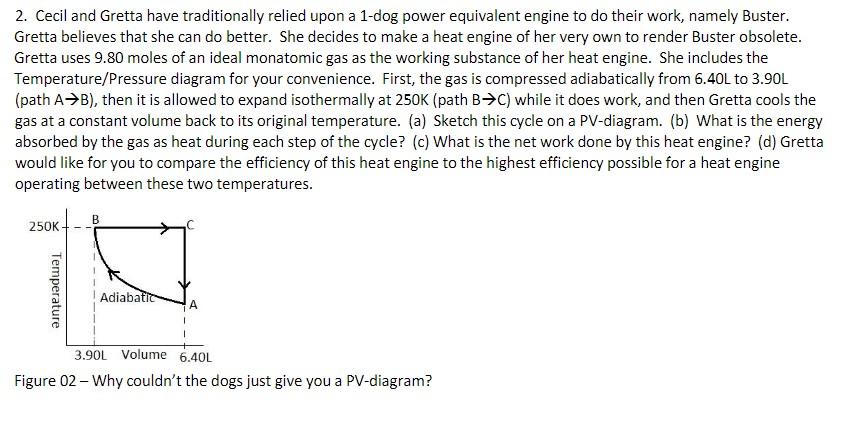 2. Cecil and Gretta have traditionally relied upon a 1-dog power equivalent engine to do their work, namely Buster. Gretta believes that she can do better. She decides to make a heat engine of her very own to render Buster obsolete. Gretta uses 9.80 moles of an ideal monatomic gas as the working substance of her heat engine. She includes the Temperature/Pressure diagram for your convenience. First, the gas is compressed adiabatically from 6.40L to 3.90L (path A→B), then it is allowed to expand isothermally at 250K (path B→C) while it does work, and then Gretta cools the gas at a constant volume back to its original temperature. (a) Sketch this cycle on a PV-diagram. (b) What is the energy absorbed by the gas as heat during each step of the cycle? (c) What is the net work done by this heat engine? (d) Gretta would like for you to compare the efficiency of this heat engine to the highest efficiency possible for a heat engine operating between these two temperatures.

250K
B
C
Temperature
Adiabatic
A
3.90L Volume 6.40L

Figure 02 – Why couldn't the dogs just give you a PV-diagram?